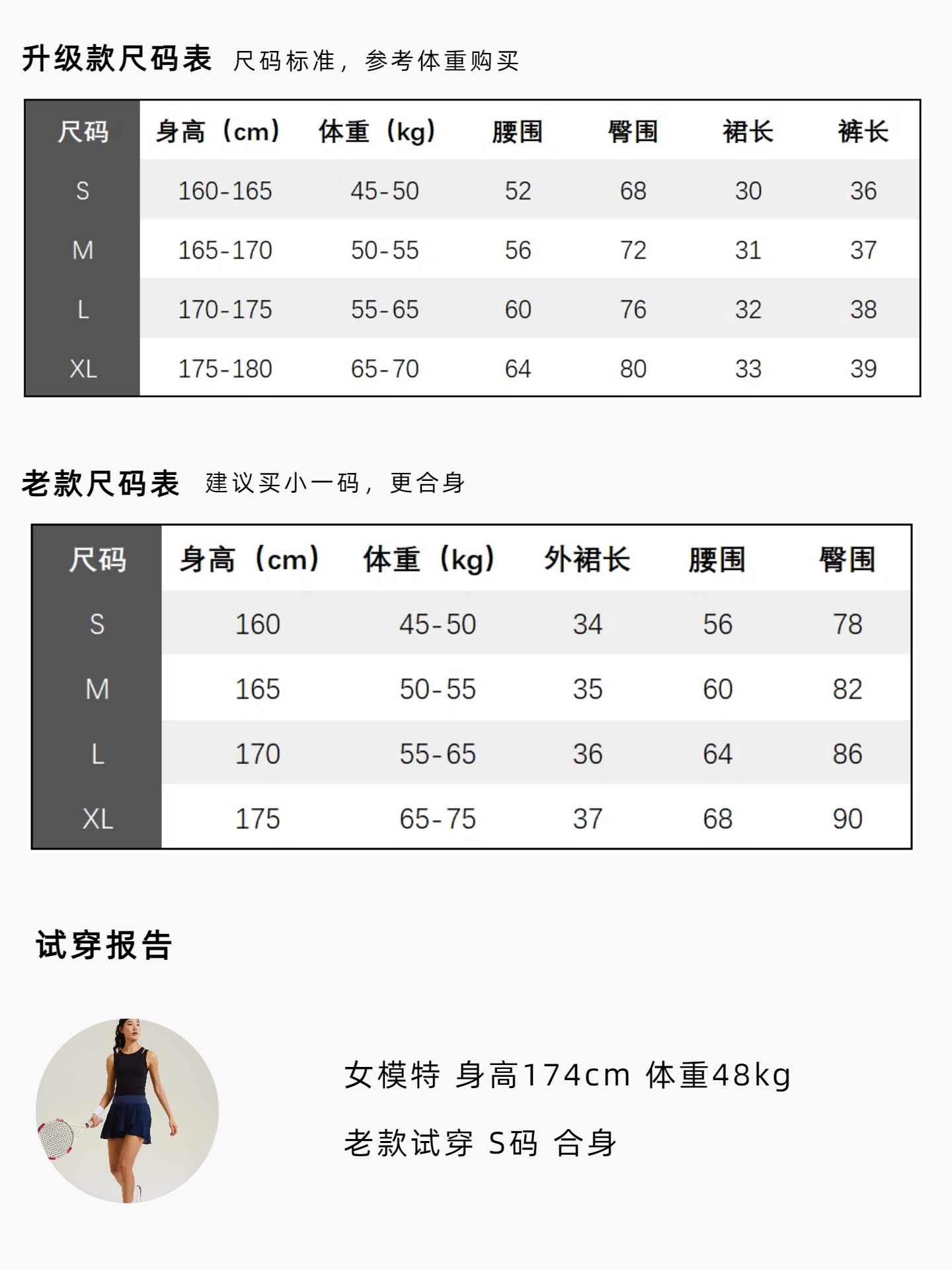 升级款尺码表 尺码标准，参考体重购买

| 尺码 | 身高（cm） | 体重（kg） | 腰围 | 臀围 | 裙长 | 裤长 |
|---|---|---|---|---|---|---|
| S | 160-165 | 45-50 | 52 | 68 | 30 | 36 |
| M | 165-170 | 50-55 | 56 | 72 | 31 | 37 |
| L | 170-175 | 55-65 | 60 | 76 | 32 | 38 |
| XL | 175-180 | 65-70 | 64 | 80 | 33 | 39 |

老款尺码表 建议买小一码，更合身

| 尺码 | 身高（cm） | 体重（kg） | 外裙长 | 腰围 | 臀围 |
|---|---|---|---|---|---|
| S | 160 | 45-50 | 34 | 56 | 78 |
| M | 165 | 50-55 | 35 | 60 | 82 |
| L | 170 | 55-65 | 36 | 64 | 86 |
| XL | 175 | 65-75 | 37 | 68 | 90 |

试穿报告

女模特 身高174cm 体重48kg

老款试穿 S码 合身